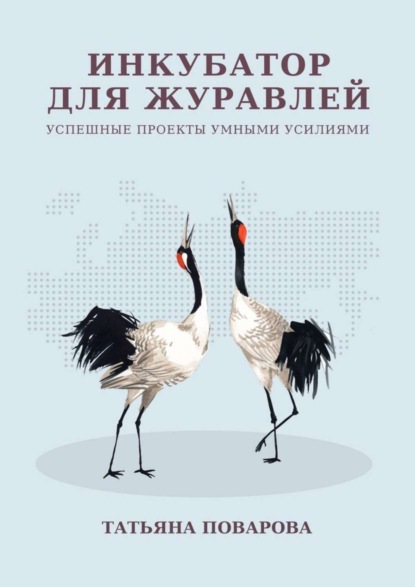 ИНКУБАТОР ДЛЯ ЖУРАВЛЕЙ

УСПЕШНЫЕ ПРОЕКТЫ УМНЫМИ УСИЛИЯМИ

ТАТЬЯНА ПОВАРОВА